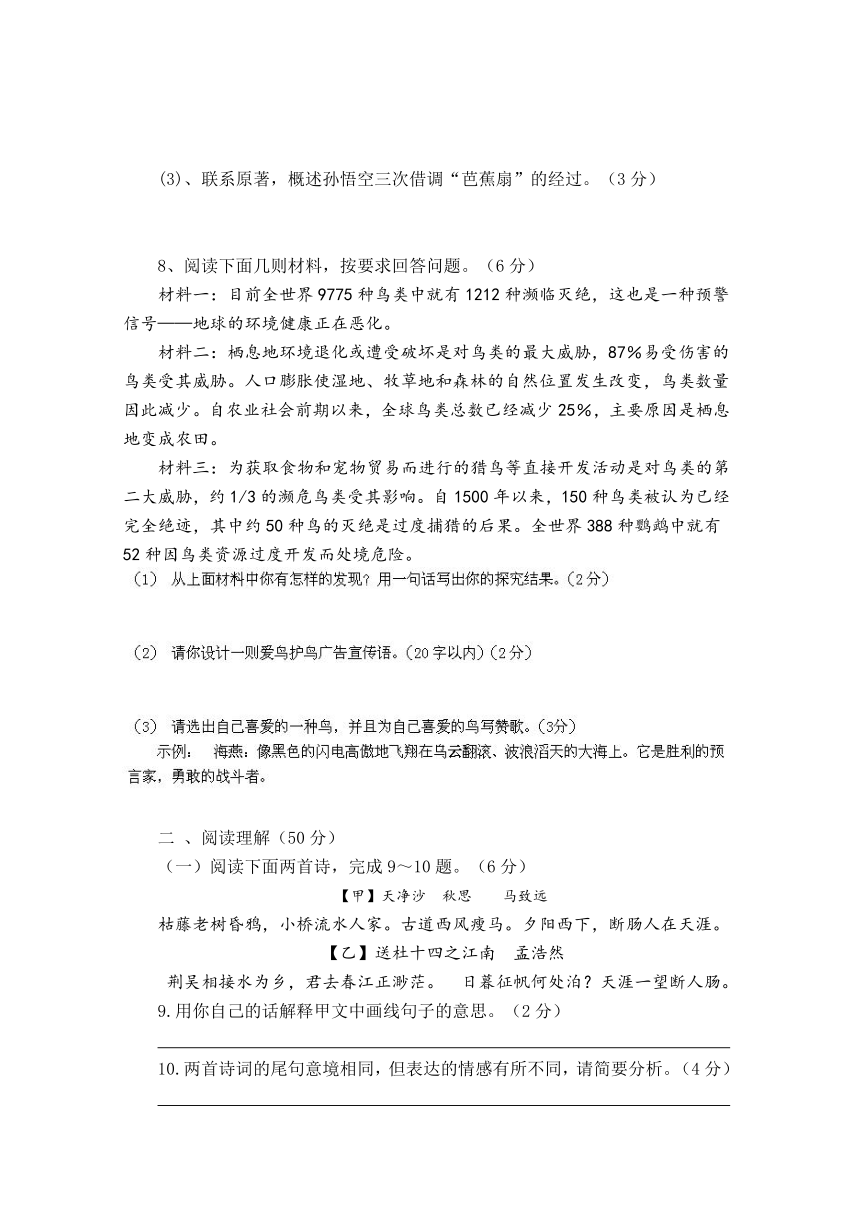 (3)、联系原著，概述孙悟空三次借调“芭蕉扇”的经过。（3分）

8、阅读下面几则材料，按要求回答问题。（6分）

材料一：目前全世界9775种鸟类中就有1212种濒临灭绝，这也是一种预警信号——地球的环境健康正在恶化。

材料二：栖息地环境退化或遭受破坏是对鸟类的最大威胁，87%易受伤害的鸟类受其威胁。人口膨胀使湿地、牧草地和森林的自然位置发生改变，鸟类数量因此减少。自农业社会前期以来，全球鸟类总数已经减少25%，主要原因是栖息地变成农田。

材料三：为获取食物和宠物贸易而进行的猎鸟等直接开发活动是对鸟类的第二大威胁，约1/3的濒危鸟类受其影响。自1500年以来，150种鸟类被认为已经完全绝迹，其中约50种鸟的灭绝是过度捕猎的后果。全世界388种鹦鹉中就有52种因鸟类资源过度开发而处境危险。

(1) 从上面材料中你有怎样的发现？用一句话写出你的探究结果。(2分)

(2) 请你设计一则爱鸟护鸟广告宣传语。(20字以内)(2分)

(3) 请选出自己喜爱的一种鸟，并且为自己喜爱的鸟写赞歌。(3分)

示例： 海燕：像黑色的闪电高傲地飞翔在乌云翻滚、波浪滔天的大海上。它是胜利的预言家，勇敢的战斗者。

二 、阅读理解（50分）

（一）阅读下面两首诗，完成9～10题。（6分）

【甲】天净沙　秋思　　马致远

枯藤老树昏鸦，小桥流水人家。古道西风瘦马。夕阳西下，断肠人在天涯。

【乙】送杜十四之江南　孟浩然

荆吴相接水为乡，君去春江正渺茫。 日暮征帆何处泊？天涯一望断人肠。

9.用你自己的话解释甲文中画线句子的意思。（2分）

10.两首诗词的尾句意境相同，但表达的情感有所不同，请简要分析。（4分）